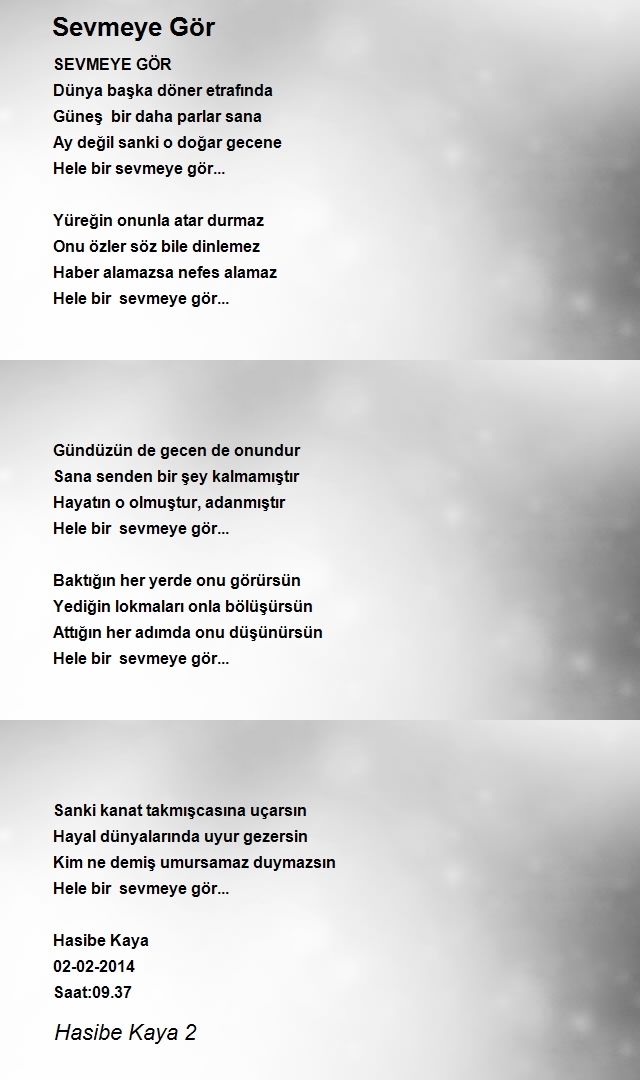 Sevmeye Gör

SEVMEYE GÖR
Dünya başka döner etrafında
Güneş bir daha parlar sana
Ay değil sanki o doğar gecene
Hele bir sevmeye gör...

Yüreğin onunla atar durmaz
Onu özler söz bile dinlemez
Haber alamazsa nefes alamaz
Hele bir sevmeye gör...

Gündüzün de gecen de onundur
Sana senden bir şey kalmamıştır
Hayatın o olmuştur, adanmıştır
Hele bir sevmeye gör...

Baktığın her yerde onu görürsün
Yediğin lokmaları onla bölüşürsün
Attığın her adımda onu düşünürsün
Hele bir sevmeye gör...

Sanki kanat takmışcasına uçarsın
Hayal dünyalarında uyur gezersin
Kim ne demiş umursamaz duymazsın
Hele bir sevmeye gör...

Hasibe Kaya
02-02-2014
Saat:09.37

Hasibe Kaya 2